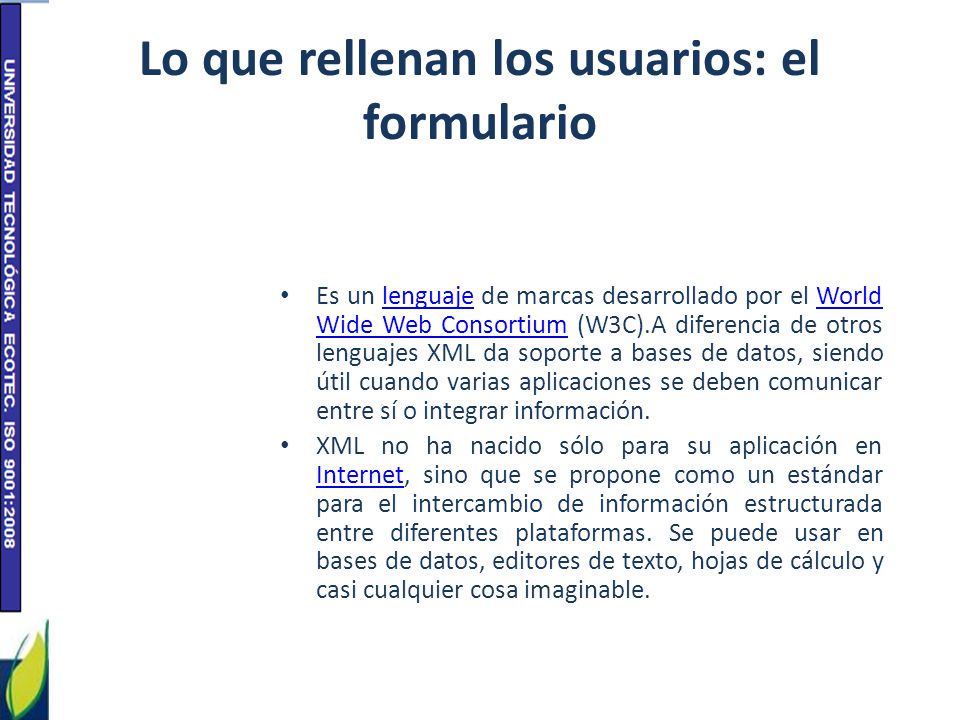 UNIVERSIDAD TECNOLÓGICA ECOTEC. ISO 9001:2008

Lo que rellenan los usuarios: el formulario

• Es un lenguaje de marcas desarrollado por el World Wide Web Consortium (W3C).A diferencia de otros lenguajes XML da soporte a bases de datos, siendo útil cuando varias aplicaciones se deben comunicar entre sí o integrar información.
• XML no ha nacido sólo para su aplicación en Internet, sino que se propone como un estándar para el intercambio de información estructurada entre diferentes plataformas. Se puede usar en bases de datos, editores de texto, hojas de cálculo y casi cualquier cosa imaginable.